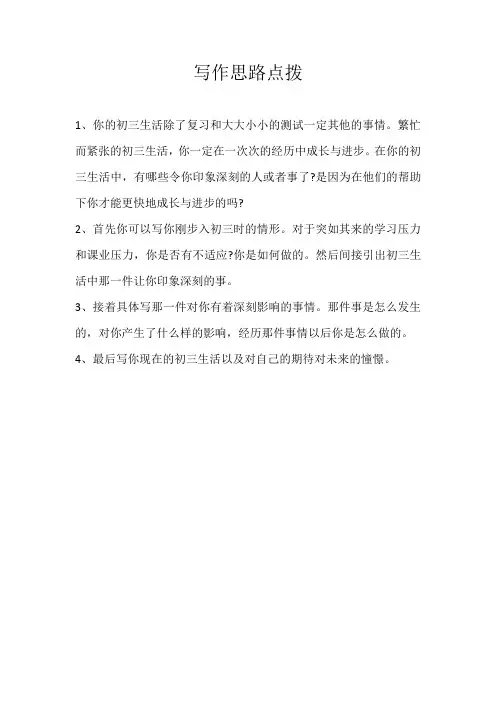 写作思路点拨

1、你的初三生活除了复习和大大小小的测试一定其他的事情。繁忙而紧张的初三生活，你一定在一次次的经历中成长与进步。在你的初三生活中，有哪些令你印象深刻的人或者事了?是因为在他们的帮助下你才能更快地成长与进步的吗?

2、首先你可以写你刚步入初三时的情形。对于突如其来的学习压力和课业压力，你是否有不适应?你是如何做的。然后间接引出初三生活中那一件让你印象深刻的事。

3、接着具体写那一件对你有着深刻影响的事情。那件事是怎么发生的，对你产生了什么样的影响，经历那件事情以后你是怎么做的。

4、最后写你现在的初三生活以及对自己的期待对未来的憧憬。